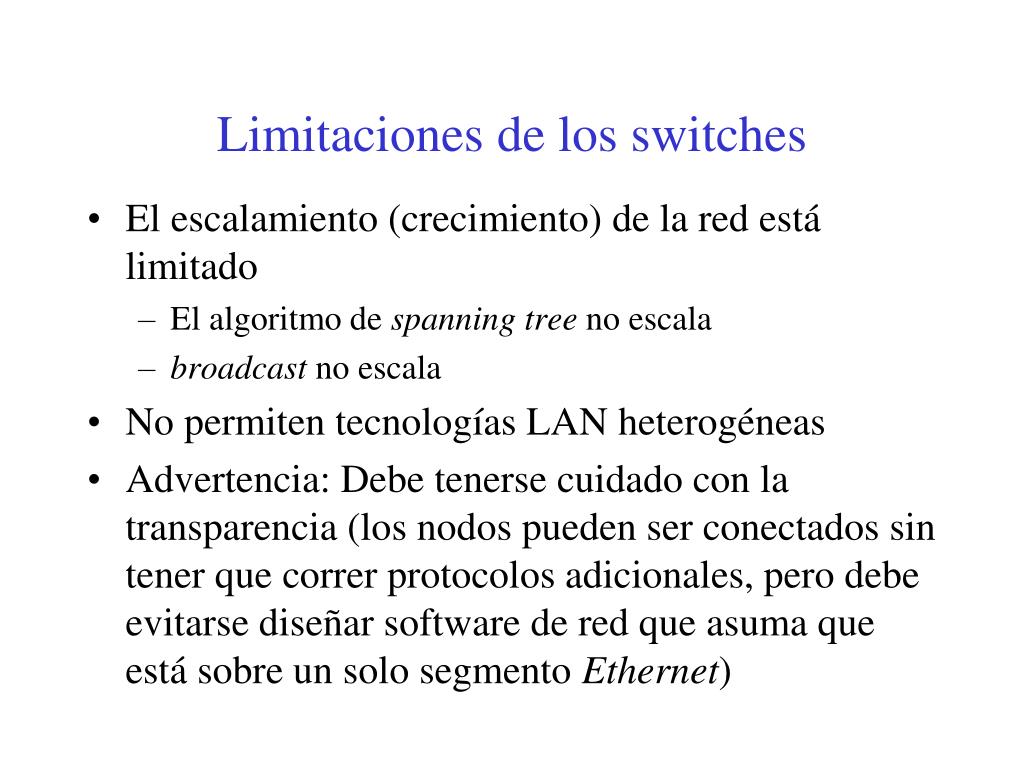 Limitaciones de los switches

• El escalamiento (crecimiento) de la red está limitado
– El algoritmo de spanning tree no escala
– broadcast no escala

• No permiten tecnologías LAN heterogéneas

• Advertencia: Debe tenerse cuidado con la transparencia (los nodos pueden ser conectados sin tener que correr protocolos adicionales, pero debe evitarse diseñar software de red que asuma que está sobre un solo segmento Ethernet)